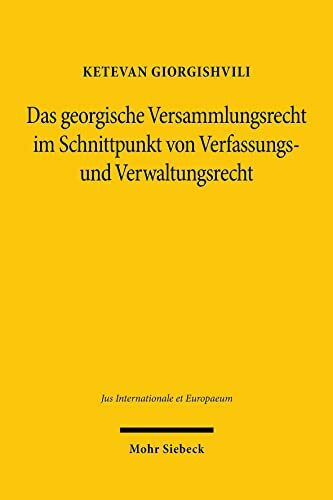 KETEVAN GIORGISHVILI

Das georgische Versammlungsrecht im Schnittpunkt von Verfassungs- und Verwaltungsrecht

Jus Internationale et Europaeum

Mohr Siebeck